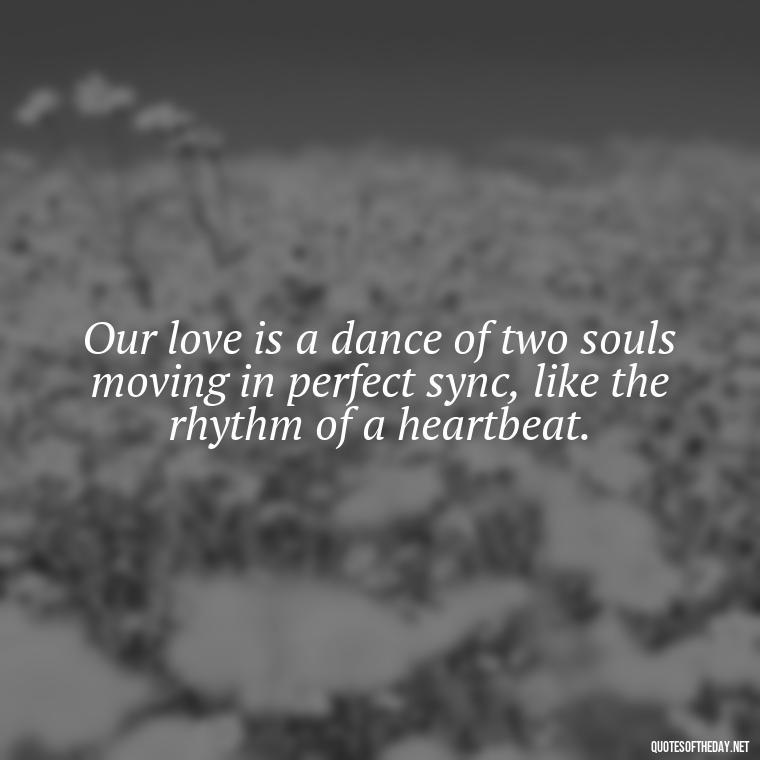 Our love is a dance of two souls moving in perfect sync, like the rhythm of a heartbeat.

QUOTESOFTHEDAY.NET